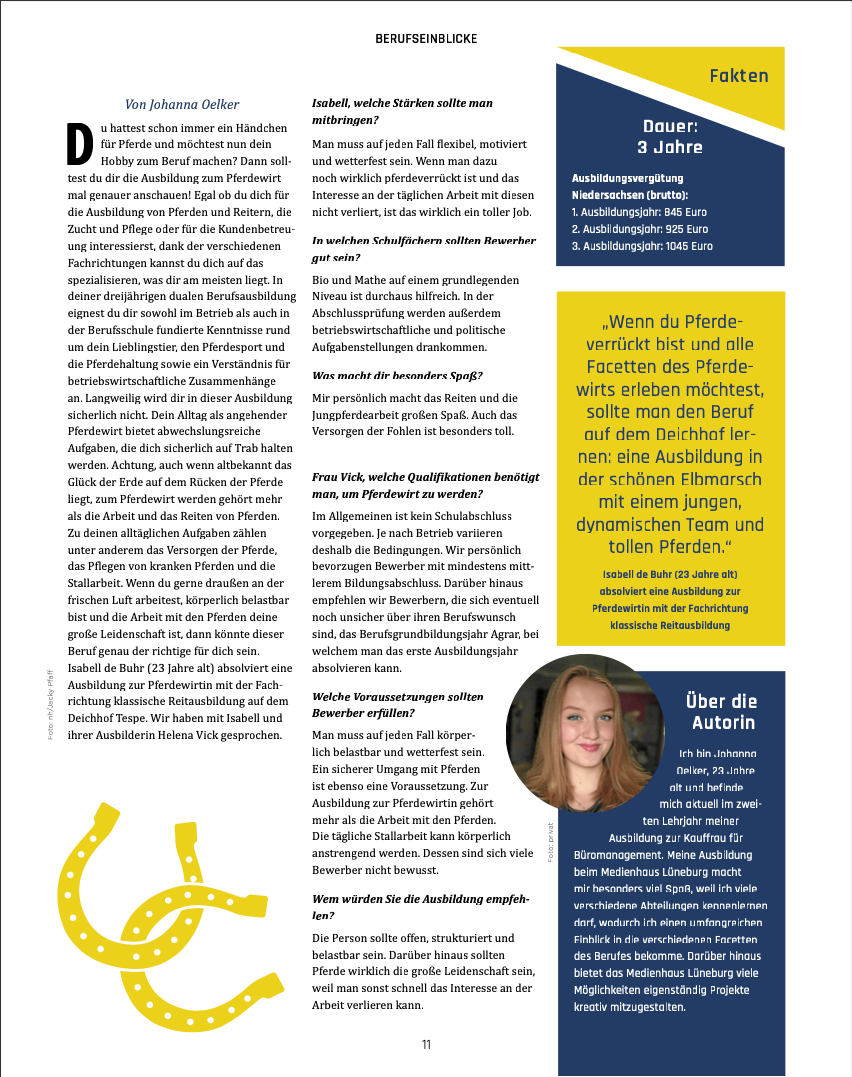 BERUFSEINBLICKE

Von Johanna Oelker

Du hattest schon immer ein Händchen für Pferde und möchtest nun dein Hobby zum Beruf machen? Dann solltest du dir die Ausbildung zum Pferdewirt mal genauer anschauen! Egal ob du dich für die Ausbildung von Pferden und Reitern, die Zucht und Pflege oder für die Kundenbetreuung interessierst, dank der verschiedenen Fachrichtungen kannst du dich auf das spezialisieren, was dir am meisten liegt. In deiner dreijährigen dualen Berufsausbildung eignest du dir sowohl im Betrieb als auch in der Berufsschule fundierte Kenntnisse rund um dein Lieblingstier, den Pferdesport und die Pferdehaltung sowie ein Verständnis für betriebswirtschaftliche Zusammenhänge an. Langweilig wird dir in dieser Ausbildung sicherlich nicht. Dein Alltag als angehender Pferdewirt bietet abwechslungsreiche Aufgaben, die dich sicherlich auf Trab halten werden. Achtung, auch wenn altbekannt das Glück der Erde auf dem Rücken der Pferde liegt, zum Pferdewirt werden gehört mehr als die Arbeit und das Reiten von Pferden. Zu deinen alltäglichen Aufgaben zählen unter anderem das Versorgen der Pferde, das Pflegen von kranken Pferden und die Stallarbeit. Wenn du gerne draußen an der frischen Luft arbeitest, körperlich belastbar bist und die Arbeit mit den Pferden deine große Leidenschaft ist, dann könnte dieser Beruf genau der richtige für dich sein. Isabell de Buhr (23 Jahre alt) absolviert eine Ausbildung zur Pferdewirtin mit der Fachrichtung klassische Reitausbildung auf dem Deichhof Tespe. Wir haben mit Isabell und ihrer Ausbilderin Helena Vick gesprochen.

Foto: nh/Jacky Pfaff

Isabell, welche Stärken sollte man mitbringen?

Man muss auf jeden Fall flexibel, motiviert und wetterfest sein. Wenn man dazu noch wirklich pferdeverrückt ist und das Interesse an der täglichen Arbeit mit diesen nicht verliert, ist das wirklich ein toller Job.

In welchen Schulfächern sollten Bewerber gut sein?

Bio und Mathe auf einem grundlegenden Niveau ist durchaus hilfreich. In der Abschlussprüfung werden außerdem betriebswirtschaftliche und politische Aufgabenstellungen drankommen.

Was macht dir besonders Spaß?

Mir persönlich macht das Reiten und die Jungpferdearbeit großen Spaß. Auch das Versorgen der Fohlen ist besonders toll.

Frau Vick, welche Qualifikationen benötigt man, um Pferdewirt zu werden?

Im Allgemeinen ist kein Schulabschluss vorgegeben. Je nach Betrieb variieren deshalb die Bedingungen. Wir persönlich bevorzugen Bewerber mit mindestens mittlerem Bildungsabschluss. Darüber hinaus empfehlen wir Bewerbern, die sich eventuell noch unsicher über ihren Berufswunsch sind, das Berufsgrundbildungsjahr Agrar, bei welchem man das erste Ausbildungsjahr absolvieren kann.

Welche Voraussetzungen sollten Bewerber erfüllen?

Man muss auf jeden Fall körperlich belastbar und wetterfest sein. Ein sicherer Umgang mit Pferden ist ebenso eine Voraussetzung. Zur Ausbildung zur Pferdewirtin gehört mehr als die Arbeit mit den Pferden. Die tägliche Stallarbeit kann körperlich anstrengend werden. Dessen sind sich viele Bewerber nicht bewusst.

Wem würden Sie die Ausbildung empfehlen?

Die Person sollte offen, strukturiert und belastbar sein. Darüber hinaus sollten Pferde wirklich die große Leidenschaft sein, weil man sonst schnell das Interesse an der Arbeit verlieren kann.

Fakten

Dauer: 3 Jahre

Ausbildungsvergütung Niedersachsen (brutto):
1. Ausbildungsjahr: 845 Euro
2. Ausbildungsjahr: 925 Euro
3. Ausbildungsjahr: 1045 Euro

„Wenn du Pferdeverrückt bist und alle Facetten des Pferdewirts erleben möchtest, sollte man den Beruf auf dem Deichhof lernen: eine Ausbildung in der schönen Elbmarsch mit einem jungen, dynamischen Team und tollen Pferden."

Isabell de Buhr (23 Jahre alt) absolviert eine Ausbildung zur Pferdewirtin mit der Fachrichtung klassische Reitausbildung

Foto: privat

Über die Autorin

Ich bin Johanna Oelker, 23 Jahre alt und befinde mich aktuell im zweiten Lehrjahr meiner Ausbildung zur Kauffrau für Büromanagement. Meine Ausbildung beim Medienhaus Lüneburg macht mir besonders viel Spaß, weil ich viele verschiedene Abteilungen kennenlernen darf, wodurch ich einen umfangreichen Einblick in die verschiedenen Facetten des Berufes bekomme. Darüber hinaus bietet das Medienhaus Lüneburg viele Möglichkeiten eigenständig Projekte kreativ mitzugestalten.

11